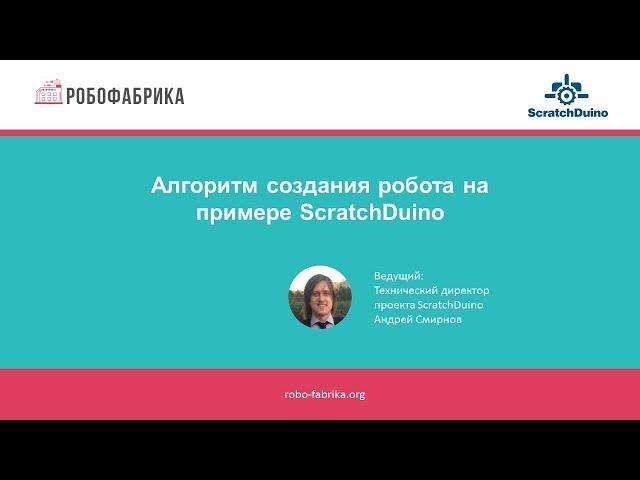 РОБОФАБРИКА

ScratchDuino

Алгоритм создания робота на примере ScratchDuino

Ведущий:
Технический директор проекта ScratchDuino
Андрей Смирнов

robo-fabrika.org